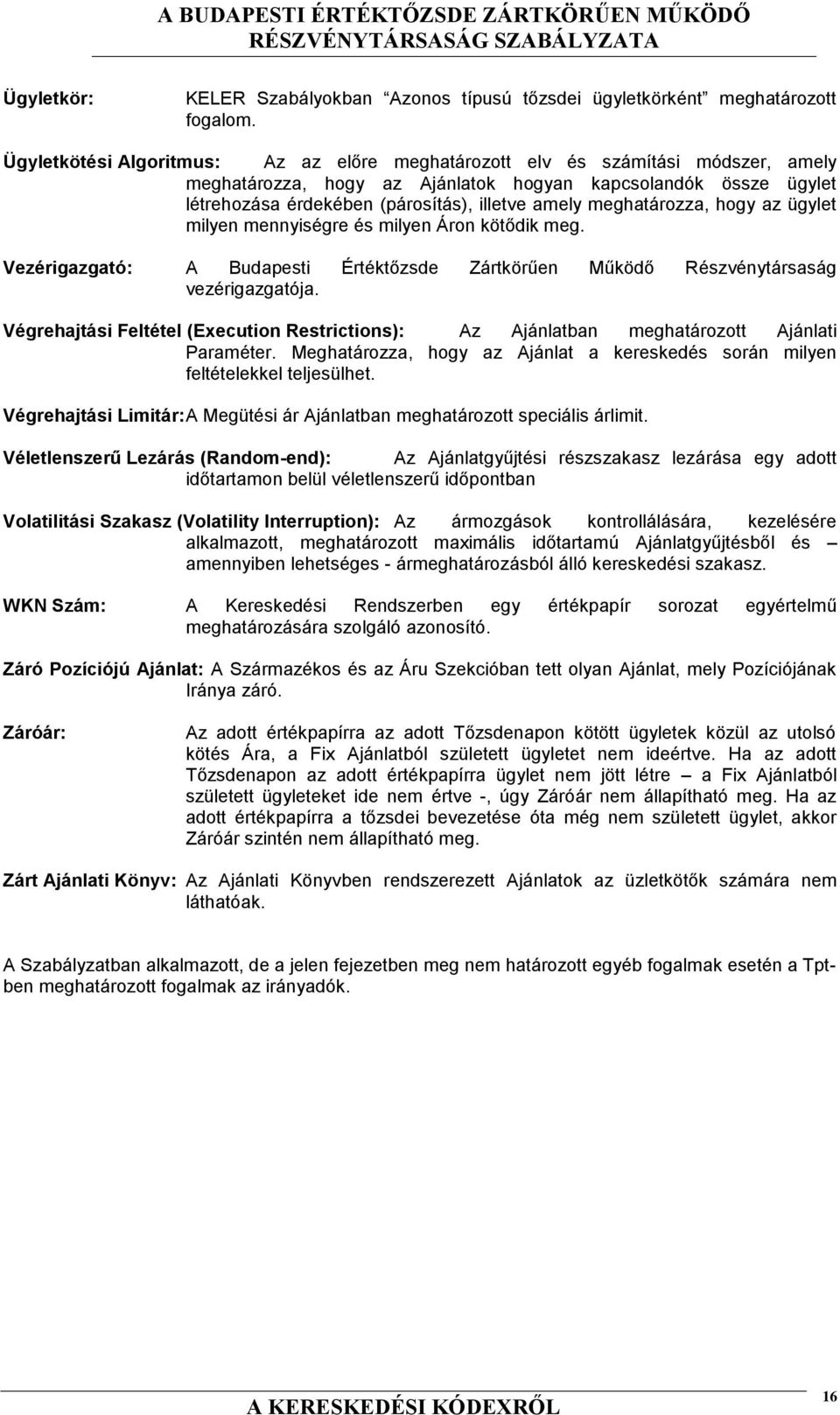 A BUDAPESTI ÉRTÉKTŐZSDE ZÁRTKÖRŰEN MŰKÖDŐ RÉSZVÉNYTÁRSASÁG SZABÁLYZATA

Ügyletkör: KELER Szabályokban "Azonos típusú tőzsdei ügyletkörként" meghatározott fogalom.

Ügyletkötési Algoritmus: Az az előre meghatározott elv és számítási módszer, amely meghatározza, hogy az Ajánlatok hogyan kapcsolandók össze ügylet létrehozása érdekében (párosítás), illetve amely meghatározza, hogy az ügylet milyen mennyiségre és milyen Áron kötődik meg.

Vezérigazgató: A Budapesti Értéktőzsde Zártkörűen Működő Részvénytársaság vezérigazgatója.

Végrehajtási Feltétel (Execution Restrictions): Az Ajánlatban meghatározott Ajánlati Paraméter. Meghatározza, hogy az Ajánlat a kereskedés során milyen feltételekkel teljesülhet.

Végrehajtási Limitár: A Megütési ár Ajánlatban meghatározott speciális árlimit.

Véletlenszerű Lezárás (Random-end): Az Ajánlatgyűjtési részszakasz lezárása egy adott időtartamon belül véletlenszerű időpontban

Volatilitási Szakasz (Volatility Interruption): Az ármozgások kontrollálására, kezelésére alkalmazott, meghatározott maximális időtartamú Ajánlatgyűjtésből és – amennyiben lehetséges - ármeghatározásból álló kereskedési szakasz.

WKN Szám: A Kereskedési Rendszerben egy értékpapír sorozat egyértelmű meghatározására szolgáló azonosító.

Záró Pozíciójú Ajánlat: A Származékos és az Áru Szekcióban tett olyan Ajánlat, mely Pozíciójának Iránya záró.

Záróár: Az adott értékpapírra az adott Tőzsdenapon kötött ügyletek közül az utolsó kötés Ára, a Fix Ajánlatból született ügyletet nem ideértve. Ha az adott Tőzsdenapon az adott értékpapírra ügylet nem jött létre – a Fix Ajánlatból született ügyleteket ide nem értve -, úgy Záróár nem állapítható meg. Ha az adott értékpapírra a tőzsdei bevezetése óta még nem született ügylet, akkor Záróár szintén nem állapítható meg.

Zárt Ajánlati Könyv: Az Ajánlati Könyvben rendszerezett Ajánlatok az üzletkötők számára nem láthatóak.

A Szabályzatban alkalmazott, de a jelen fejezetben meg nem határozott egyéb fogalmak esetén a Tpt-ben meghatározott fogalmak az irányadók.

A KERESKEDÉSI KÓDEXRŐL

16